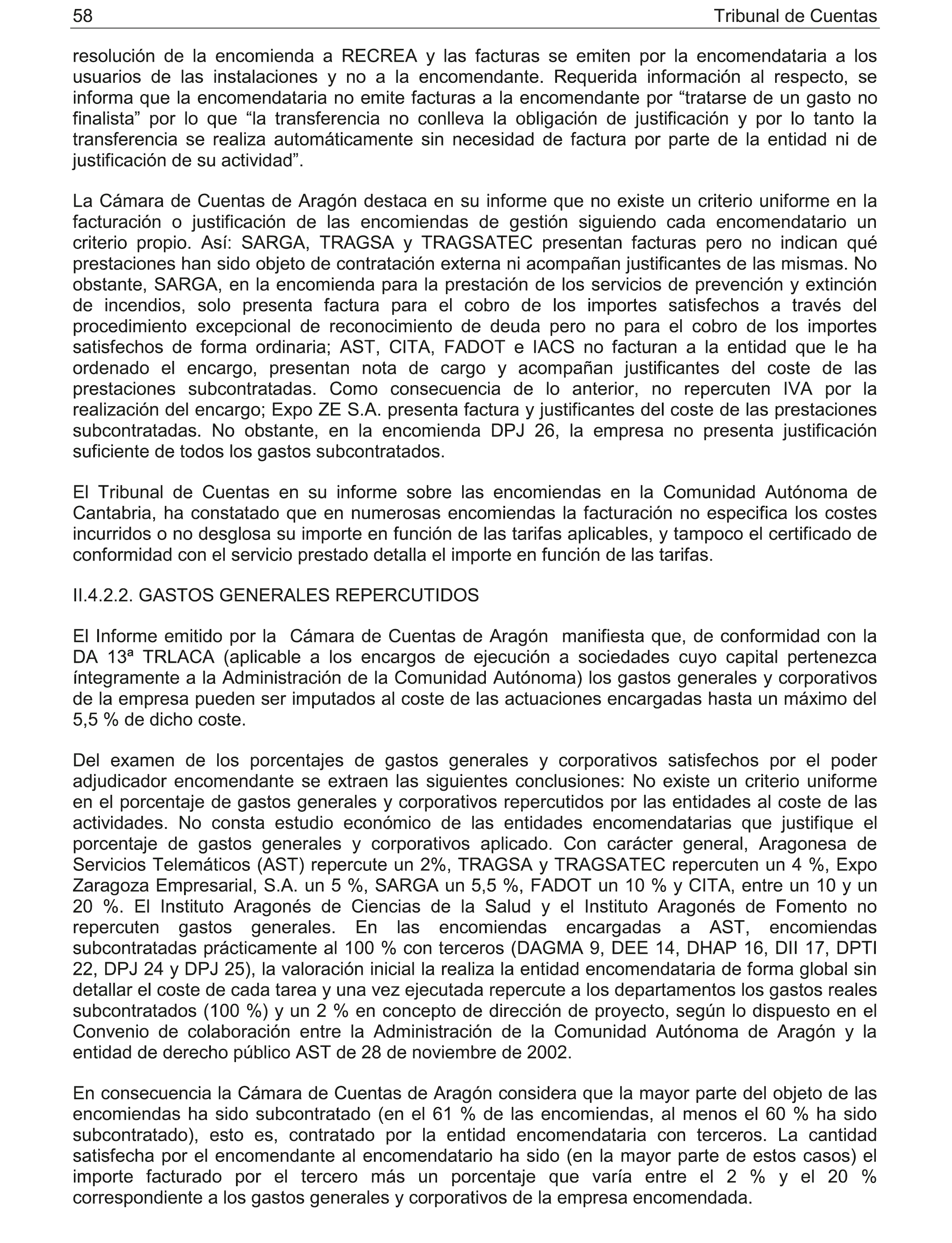 58 Tribunal de Cuentas

resolución de la encomienda a RECREA y las facturas se emiten por la encomendataria a los usuarios de las instalaciones y no a la encomendante. Requerida información al respecto, se informa que la encomendataria no emite facturas a la encomendante por “tratarse de un gasto no finalista” por lo que “la transferencia no conlleva la obligación de justificación y por lo tanto la transferencia se realiza automáticamente sin necesidad de factura por parte de la entidad ni de justificación de su actividad”.

La Cámara de Cuentas de Aragón destaca en su informe que no existe un criterio uniforme en la facturación o justificación de las encomiendas de gestión siguiendo cada encomendatario un criterio propio. Así: SARGA, TRAGSA y TRAGSATEC presentan facturas pero no indican qué prestaciones han sido objeto de contratación externa ni acompañan justificantes de las mismas. No obstante, SARGA, en la encomienda para la prestación de los servicios de prevención y extinción de incendios, solo presenta factura para el cobro de los importes satisfechos a través del procedimiento excepcional de reconocimiento de deuda pero no para el cobro de los importes satisfechos de forma ordinaria; AST, CITA, FADOT e IACS no facturan a la entidad que le ha ordenado el encargo, presentan nota de cargo y acompañan justificantes del coste de las prestaciones subcontratadas. Como consecuencia de lo anterior, no repercuten IVA por la realización del encargo; Expo ZE S.A. presenta factura y justificantes del coste de las prestaciones subcontratadas. No obstante, en la encomienda DPJ 26, la empresa no presenta justificación suficiente de todos los gastos subcontratados.

El Tribunal de Cuentas en su informe sobre las encomiendas en la Comunidad Autónoma de Cantabria, ha constatado que en numerosas encomiendas la facturación no especifica los costes incurridos o no desglosa su importe en función de las tarifas aplicables, y tampoco el certificado de conformidad con el servicio prestado detalla el importe en función de las tarifas.

II.4.2.2. GASTOS GENERALES REPERCUTIDOS

El Informe emitido por la Cámara de Cuentas de Aragón manifiesta que, de conformidad con la DA 13ª TRLACA (aplicable a los encargos de ejecución a sociedades cuyo capital pertenezca íntegramente a la Administración de la Comunidad Autónoma) los gastos generales y corporativos de la empresa pueden ser imputados al coste de las actuaciones encargadas hasta un máximo del 5,5 % de dicho coste.

Del examen de los porcentajes de gastos generales y corporativos satisfechos por el poder adjudicador encomendante se extraen las siguientes conclusiones: No existe un criterio uniforme en el porcentaje de gastos generales y corporativos repercutidos por las entidades al coste de las actividades. No consta estudio económico de las entidades encomendatarias que justifique el porcentaje de gastos generales y corporativos aplicado. Con carácter general, Aragonesa de Servicios Telemáticos (AST) repercute un 2%, TRAGSA y TRAGSATEC repercuten un 4 %, Expo Zaragoza Empresarial, S.A. un 5 %, SARGA un 5,5 %, FADOT un 10 % y CITA, entre un 10 y un 20 %. El Instituto Aragonés de Ciencias de la Salud y el Instituto Aragonés de Fomento no repercuten gastos generales. En las encomiendas encargadas a AST, encomiendas subcontratadas prácticamente al 100 % con terceros (DAGMA 9, DEE 14, DHAP 16, DII 17, DPTI 22, DPJ 24 y DPJ 25), la valoración inicial la realiza la entidad encomendataria de forma global sin detallar el coste de cada tarea y una vez ejecutada repercute a los departamentos los gastos reales subcontratados (100 %) y un 2 % en concepto de dirección de proyecto, según lo dispuesto en el Convenio de colaboración entre la Administración de la Comunidad Autónoma de Aragón y la entidad de derecho público AST de 28 de noviembre de 2002.

En consecuencia la Cámara de Cuentas de Aragón considera que la mayor parte del objeto de las encomiendas ha sido subcontratado (en el 61 % de las encomiendas, al menos el 60 % ha sido subcontratado), esto es, contratado por la entidad encomendataria con terceros. La cantidad satisfecha por el encomendante al encomendatario ha sido (en la mayor parte de estos casos) el importe facturado por el tercero más un porcentaje que varía entre el 2 % y el 20 % correspondiente a los gastos generales y corporativos de la empresa encomendada.